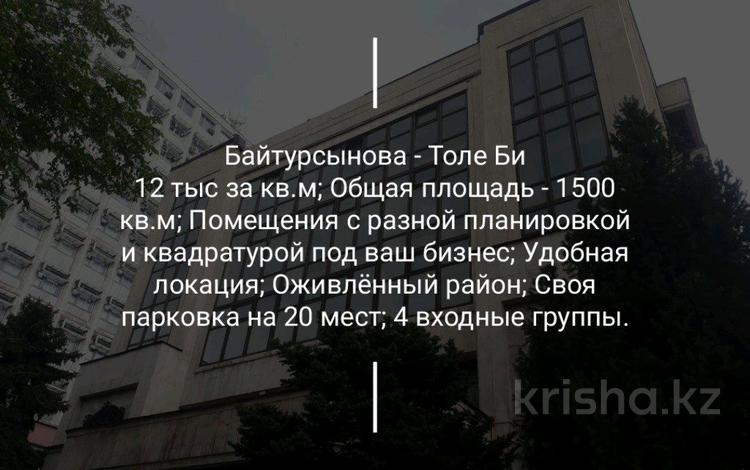 Байтурсынова - Толе Би
12 тыс за кв.м; Общая площадь - 1500 кв.м; Помещения с разной планировкой и квадратурой под ваш бизнес; Удобная локация; Оживлённый район; Своя парковка на 20 мест; 4 входные группы.

krisha.kz